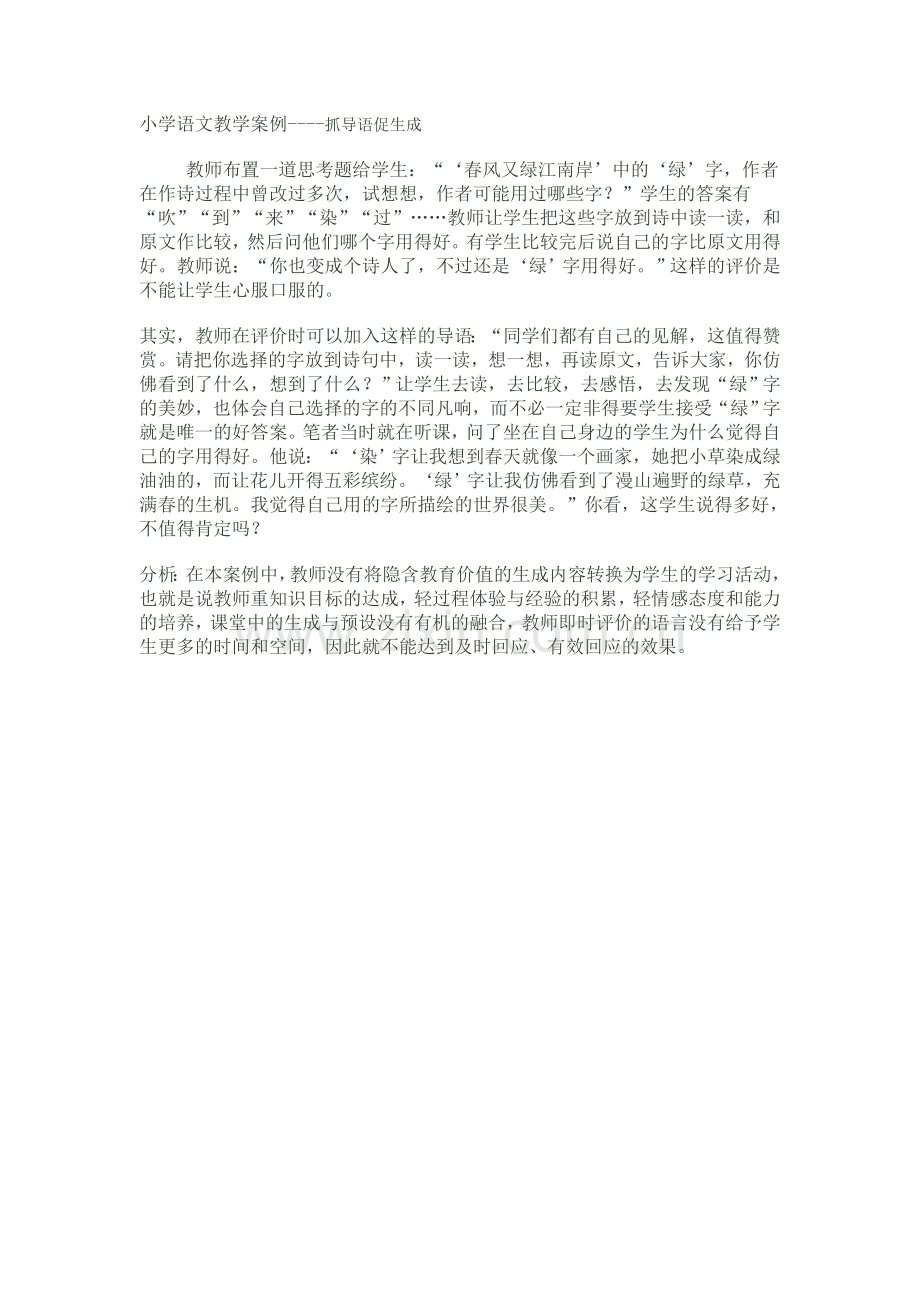 小学语文教学案例----抓导语促生成

教师布置一道思考题给学生：“‘春风又绿江南岸’中的‘绿’字，作者在作诗过程中曾改过多次，试想想，作者可能用过哪些字？”学生的答案有“吹”“到”“来”“染”“过”……教师让学生把这些字放到诗中读一读，和原文作比较，然后问他们哪个字用得好。有学生比较完后说自己的字比原文用得好。教师说：“你也变成个诗人了，不过还是‘绿’字用得好。”这样的评价是不能让学生心服口服的。

其实，教师在评价时可以加入这样的导语：“同学们都有自己的见解，这值得赞赏。请把你选择的字放到诗句中，读一读，想一想，再读原文，告诉大家，你仿佛看到了什么，想到了什么？”让学生去读，去比较，去感悟，去发现“绿”字的美妙，也体会自己选择的字的不同凡响，而不必一定非得要学生接受“绿”字就是唯一的好答案。笔者当时就在听课，问了坐在自己身边的学生为什么觉得自己的字用得好。他说：“‘染’字让我想到春天就像一个画家，她把小草染成绿油油的，而让花儿开得五彩缤纷。‘绿’字让我仿佛看到了漫山遍野的绿草，充满春的生机。我觉得自己用的字所描绘的世界很美。”你看，这学生说得多好，不值得肯定吗？

分析：在本案例中，教师没有将隐含教育价值的生成内容转换为学生的学习活动，也就是说教师重知识目标的达成，轻过程体验与经验的积累，轻情感态度和能力的培养，课堂中的生成与预设没有有机的融合，教师即时评价的语言没有给予学生更多的时间和空间，因此就不能达到及时回应、有效回应的效果。